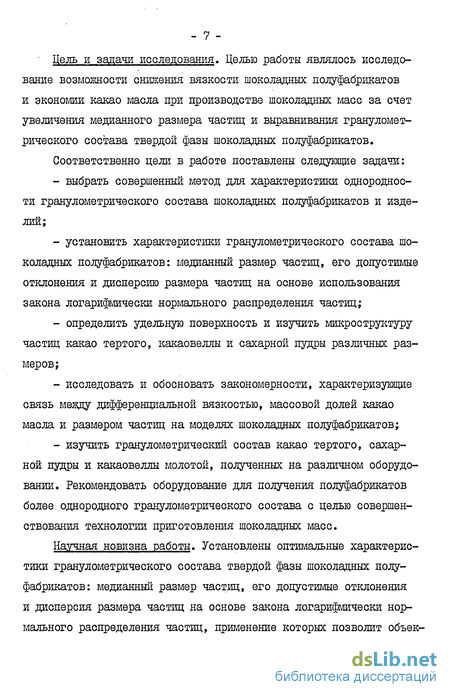 - 7 -

Цель и задачи исследования. Целью работы являлось исследование возможности снижения вязкости шоколадных полуфабрикатов и экономии какао масла при производстве шоколадных масс за счет увеличения медианного размера частиц и выравнивания гранулометрического состава твердой фазы шоколадных полуфабрикатов.

Соответственно цели в работе поставлены следующие задачи:

- выбрать совершенный метод для характеристики однородности гранулометрического состава шоколадных полуфабрикатов и изделий;

- установить характеристики гранулометрического состава шоколадных полуфабрикатов: медианный размер частиц, его допустимые отклонения и дисперсию размера частиц на основе использования закона логарифмически нормального распределения частиц;

- определить удельную поверхность и изучить микроструктуру частиц какао тертого, какаовеллы и сахарной пудры различных размеров;

- исследовать и обосновать закономерности, характеризующие связь между дифференциальной вязкостью, массовой долей какао масла и размером частиц на моделях шоколадных полуфабрикатов;

- изучить гранулометрический состав какао тертого, сахарной пудры и какаовеллы молотой, полученных на различном оборудовании. Рекомендовать оборудование для получения полуфабрикатов более однородного гранулометрического состава с целью совершенствования технологии приготовления шоколадных масс.

Научная новизна работы. Установлены оптимальные характеристики гранулометрического состава твердой фазы шоколадных полуфабрикатов: медианный размер частиц, его допустимые отклонения и дисперсия размера частиц на основе закона логарифмически нормального распределения частиц, применение которых позволит объек-

dsLib.net
библиотека диссертаций